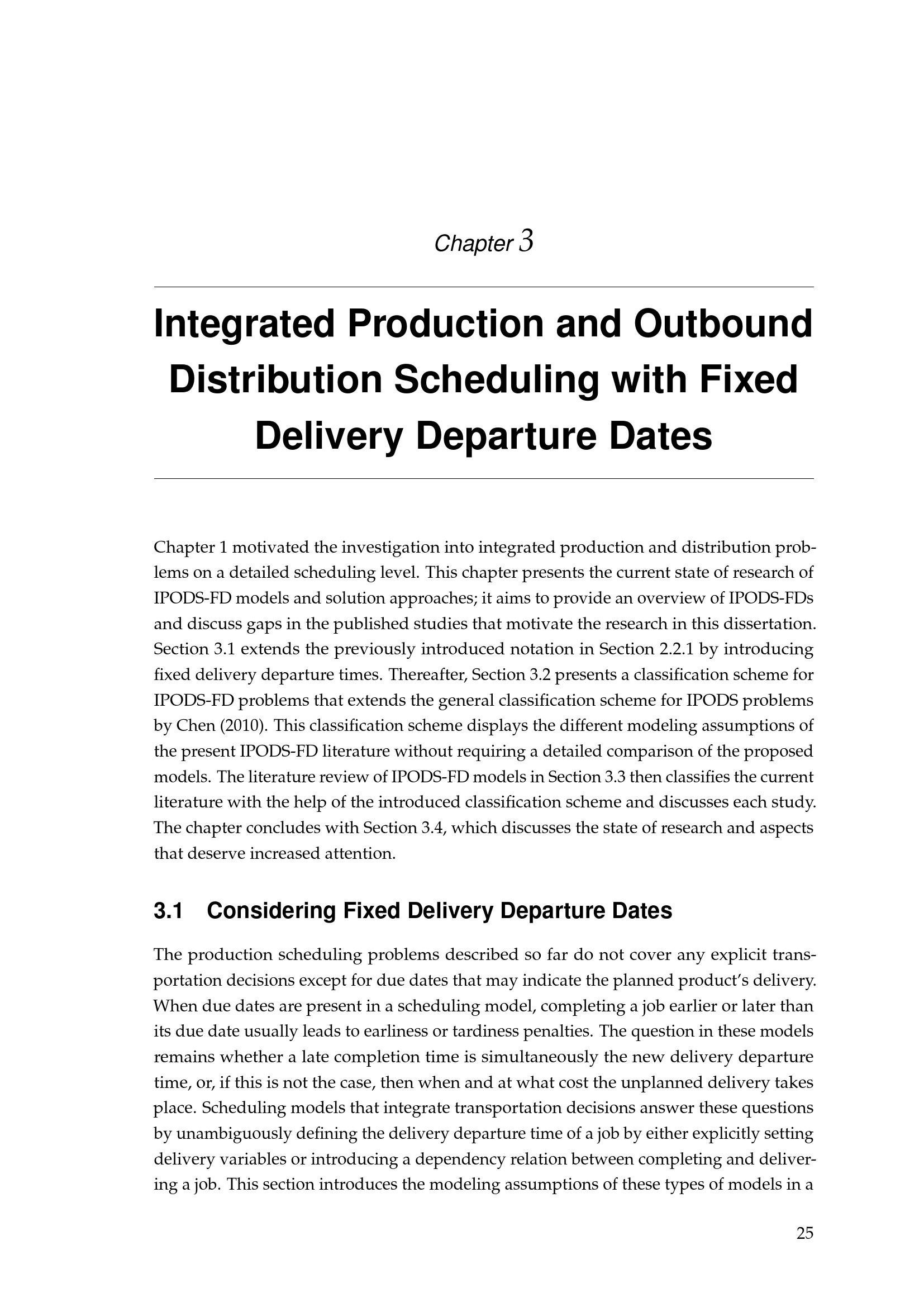 Chapter 3

Integrated Production and Outbound Distribution Scheduling with Fixed Delivery Departure Dates

Chapter 1 motivated the investigation into integrated production and distribution problems on a detailed scheduling level. This chapter presents the current state of research of IPODS-FD models and solution approaches; it aims to provide an overview of IPODS-FDs and discuss gaps in the published studies that motivate the research in this dissertation. Section 3.1 extends the previously introduced notation in Section 2.2.1 by introducing fixed delivery departure times. Thereafter, Section 3.2 presents a classification scheme for IPODS-FD problems that extends the general classification scheme for IPODS problems by Chen (2010). This classification scheme displays the different modeling assumptions of the present IPODS-FD literature without requiring a detailed comparison of the proposed models. The literature review of IPODS-FD models in Section 3.3 then classifies the current literature with the help of the introduced classification scheme and discusses each study. The chapter concludes with Section 3.4, which discusses the state of research and aspects that deserve increased attention.

3.1 Considering Fixed Delivery Departure Dates

The production scheduling problems described so far do not cover any explicit transportation decisions except for due dates that may indicate the planned product's delivery. When due dates are present in a scheduling model, completing a job earlier or later than its due date usually leads to earliness or tardiness penalties. The question in these models remains whether a late completion time is simultaneously the new delivery departure time, or, if this is not the case, then when and at what cost the unplanned delivery takes place. Scheduling models that integrate transportation decisions answer these questions by unambiguously defining the delivery departure time of a job by either explicitly setting delivery variables or introducing a dependency relation between completing and delivering a job. This section introduces the modeling assumptions of these types of models in a

25